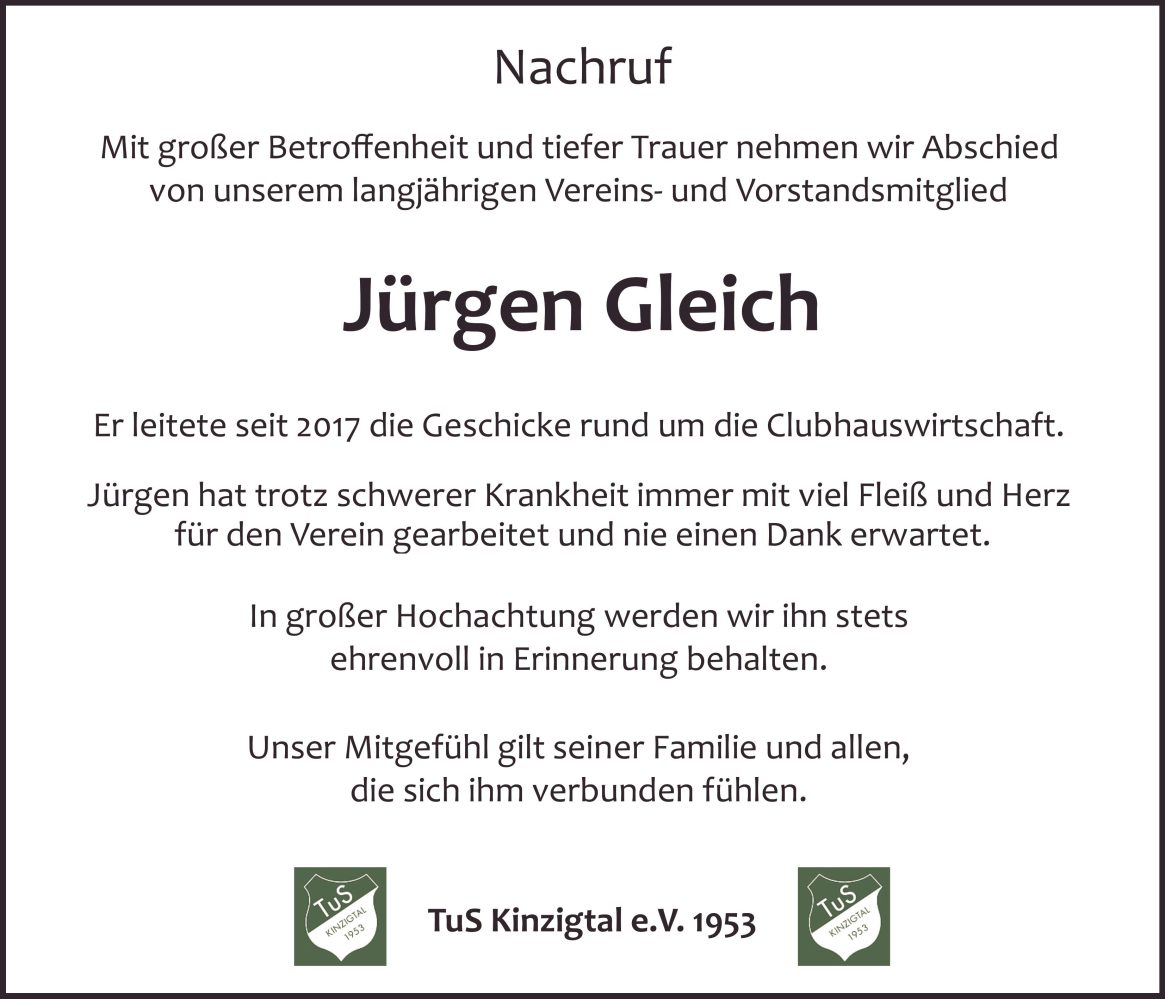 Nachruf

Mit großer Betroffenheit und tiefer Trauer nehmen wir Abschied von unserem langjährigen Vereins- und Vorstandsmitglied

Jürgen Gleich

Er leitete seit 2017 die Geschicke rund um die Clubhauswirtschaft.

Jürgen hat trotz schwerer Krankheit immer mit viel Fleiß und Herz für den Verein gearbeitet und nie einen Dank erwartet.

In großer Hochachtung werden wir ihn stets ehrenvoll in Erinnerung behalten.

Unser Mitgefühl gilt seiner Familie und allen, die sich ihm verbunden fühlen.

TuS KINZIGTAL 1953

TuS Kinzigtal e.V. 1953

TuS KINZIGTAL 1953